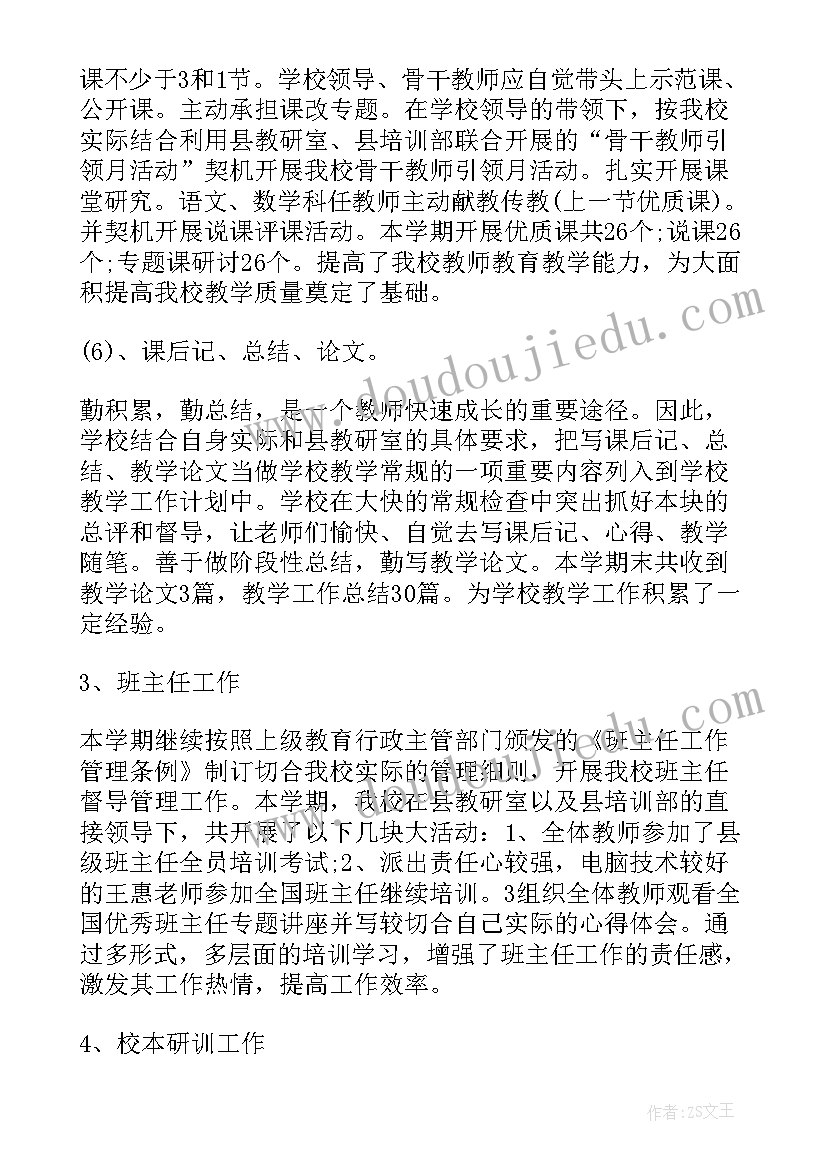 课不少于3和1节。学校领导、骨干教师应自觉带头上示范课、公开课。主动承担课改专题。在学校领导的带领下，按我校实际结合利用县教研室、县培训部联合开展的“骨干教师引领月活动”契机开展我校骨干教师引领月活动。扎实开展课堂研究。语文、数学科任教师主动献教传教(上一节优质课)。并契机开展说课评课活动。本学期开展优质课共26个;说课26个;专题课研讨26个。提高了我校教师教育教学能力，为大面积提高我校教学质量奠定了基础。

(6)、课后记、总结、论文。

勤积累，勤总结，是一个教师快速成长的重要途径。因此，学校结合自身实际和县教研室的具体要求，把写课后记、总结、教学论文当做学校教学常规的一项重要内容列入到学校教学工作计划中。学校在大快的常规检查中突出抓好本块的总评和督导，让老师们愉快、自觉去写课后记、心得、教学随笔。善于做阶段性总结，勤写教学论文。本学期末共收到教学论文3篇，教学工作总结30篇。为学校教学工作积累了一定经验。

3、班主任工作

本学期继续按照上级教育行政主管部门颁发的《班主任工作管理条例》制订切合我校实际的管理细则，开展我校班主任督导管理工作。本学期，我校在县教研室以及县培训部的直接领导下，共开展了以下几块大活动：1、全体教师参加了县级班主任全员培训考试;2、派出责任心较强，电脑技术较好的王惠老师参加全国班主任继续培训。3组织全体教师观看全国优秀班主任专题讲座并写较切合自己实际的心得体会。通过多形式，多层面的培训学习，增强了班主任工作的责任感，激发其工作热情，提高工作效率。

4、校本研训工作

www.doudoujiedu.com

作者：ZS文王